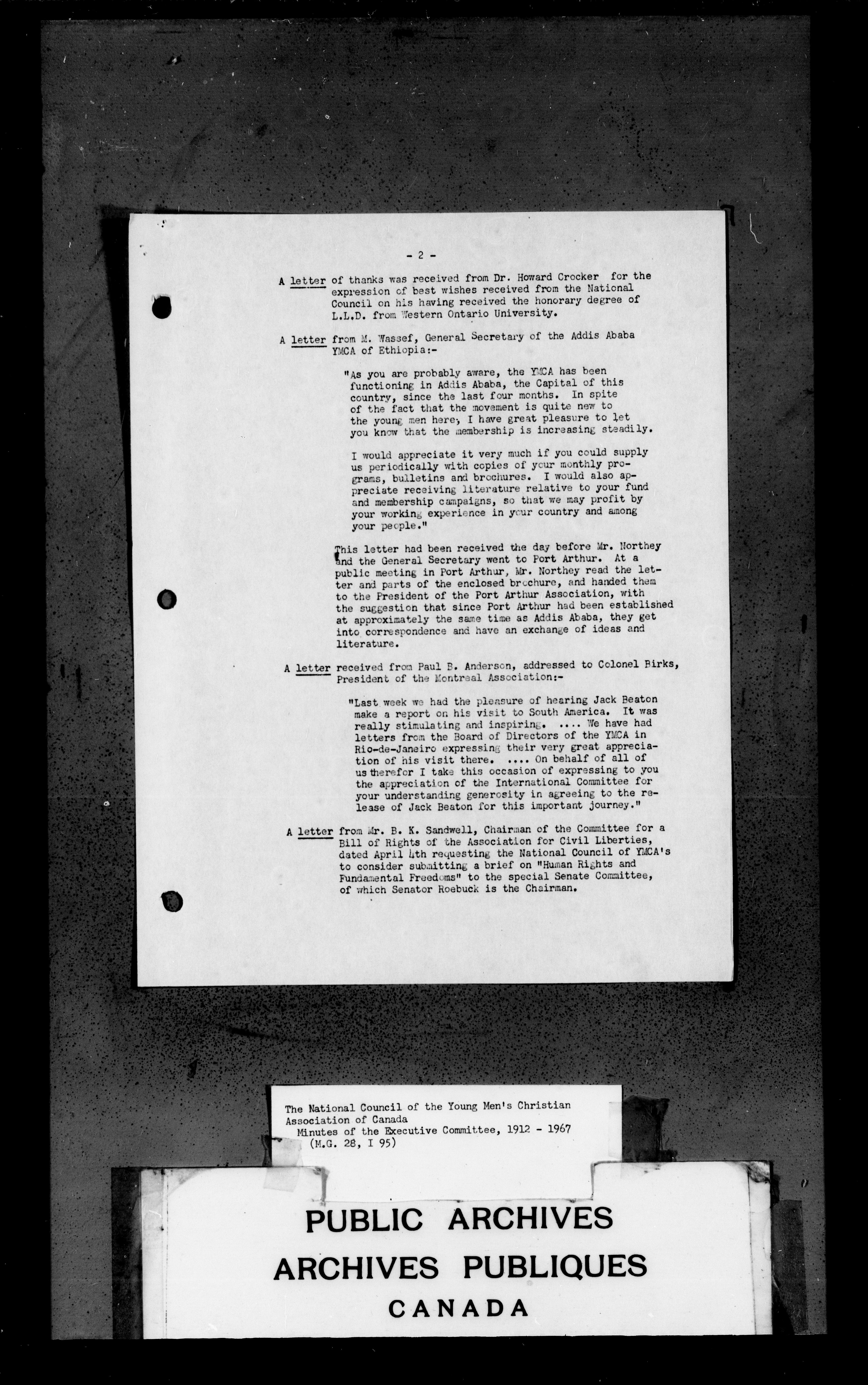 - 2 -

A letter of thanks was received from Dr. Howard Crocker for the expression of best wishes received from the National Council on his having received the honorary degree of L.L.D. from Western Ontario University.

A letter from M. Wassef, General Secretary of the Addis Ababa YMCA of Ethiopia:-

"As you are probably aware, the YMCA has been functioning in Addis Ababa, the Capital of this country, since the last four months. In spite of the fact that the movement is quite new to the young men here, I have great pleasure to let you know that the membership is increasing steadily.

I would appreciate it very much if you could supply us periodically with copies of your monthly programs, bulletins and brochures. I would also appreciate receiving literature relative to your fund and membership campaigns, so that we may profit by your working experience in your country and among your people."

This letter had been received the day before Mr. Northey and the General Secretary went to Port Arthur. At a public meeting in Port Arthur, Mr. Northey read the letter and parts of the enclosed brochure, and handed them to the President of the Port Arthur Association, with the suggestion that since Port Arthur had been established at approximately the same time as Addis Ababa, they get into correspondence and have an exchange of ideas and literature.

A letter received from Paul B. Anderson, addressed to Colonel Birks, President of the Montreal Association:-

"Last week we had the pleasure of hearing Jack Beaton make a report on his visit to South America. It was really stimulating and inspiring. .... We have had letters from the Board of Directors of the YMCA in Rio-de-Janeiro expressing their very great appreciation of his visit there. .... On behalf of all of us therefor I take this occasion of expressing to you the appreciation of the International Committee for your understanding generosity in agreeing to the release of Jack Beaton for this important journey."

A letter from Mr. B. K. Sandwell, Chairman of the Committee for a Bill of Rights of the Association for Civil Liberties, dated April 4th requesting the National Council of YMCA's to consider submitting a brief on "Human Rights and Fundamental Freedoms" to the special Senate Committee, of which Senator Roebuck is the Chairman.

The National Council of the Young Men's Christian Association of Canada
Minutes of the Executive Committee, 1912 - 1967
(M.G. 28, I 95)

PUBLIC ARCHIVES
ARCHIVES PUBLIQUES
CANADA